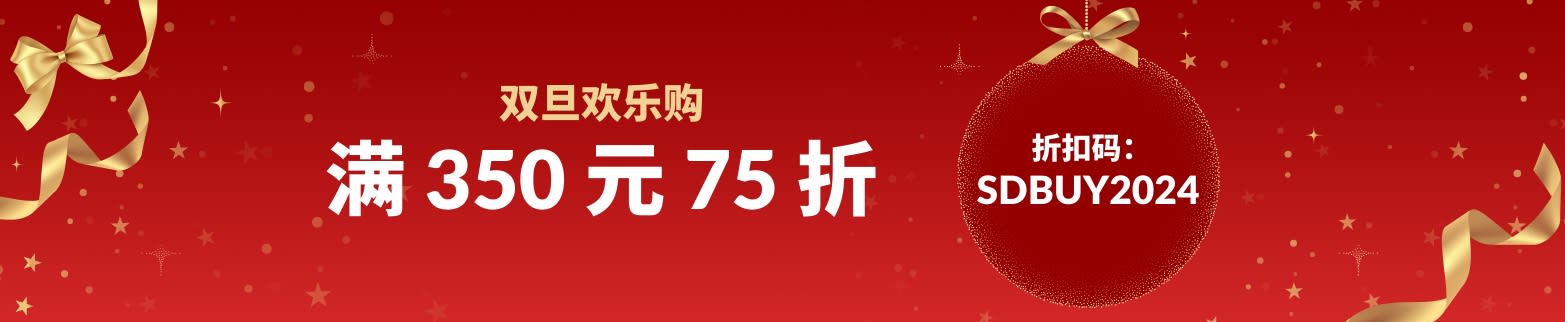 双旦欢乐购

满 350 元 75 折

折扣码：
SDBUY2024